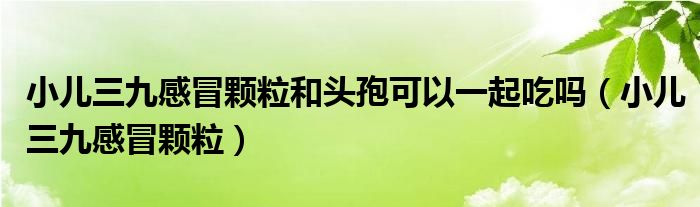 小儿三九感冒颗粒和头孢可以一起吃吗（小儿三九感冒颗粒）